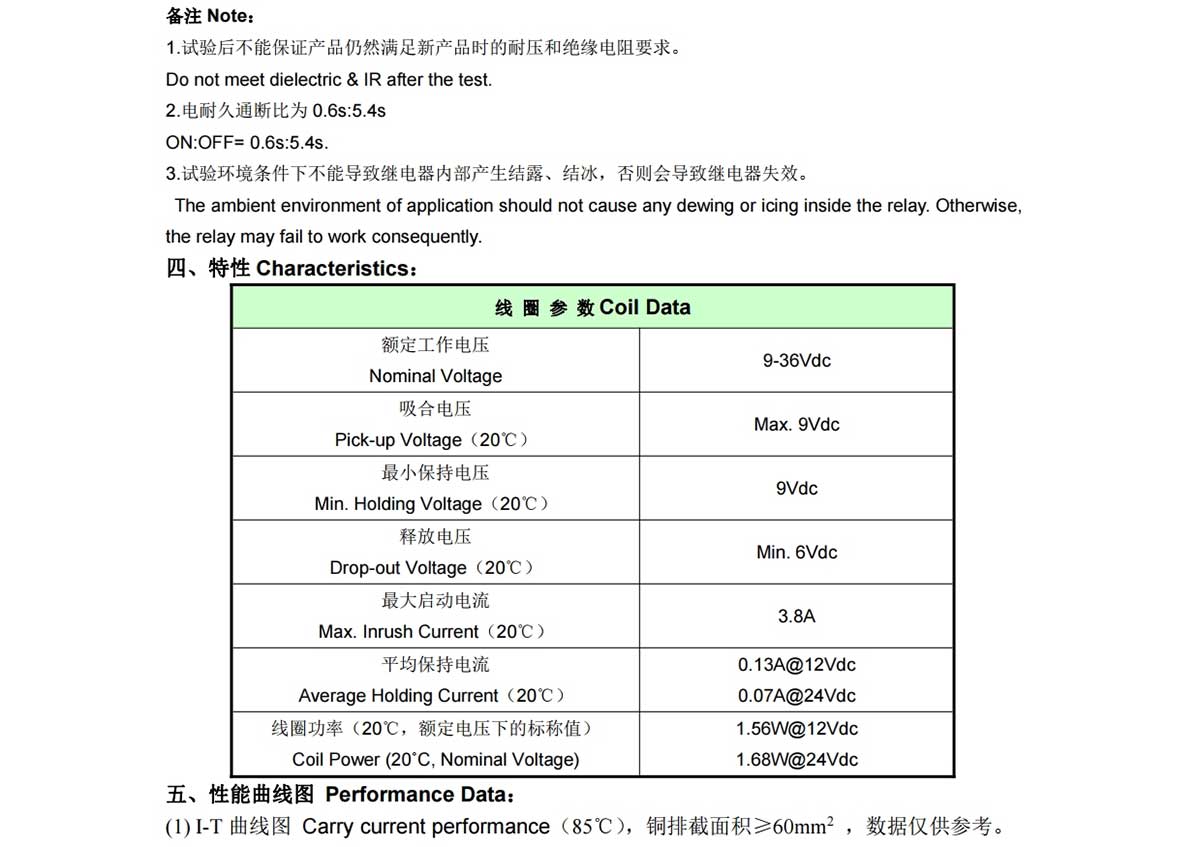 备注 Note：

1.试验后不能保证产品仍然满足新产品时的耐压和绝缘电阻要求。

Do not meet dielectric & IR after the test.

2.电耐久通断比为 0.6s:5.4s

ON:OFF= 0.6s:5.4s.

3.试验环境条件下不能导致继电器内部产生结露、结冰，否则会导致继电器失效。

The ambient environment of application should not cause any dewing or icing inside the relay. Otherwise, the relay may fail to work consequently.

四、特性 Characteristics：

| 线 圈 参 数 Coil Data | |
|---|---|
| 额定工作电压 Nominal Voltage | 9-36Vdc |
| 吸合电压 Pick-up Voltage（20℃） | Max. 9Vdc |
| 最小保持电压 Min. Holding Voltage（20℃） | 9Vdc |
| 释放电压 Drop-out Voltage（20℃） | Min. 6Vdc |
| 最大启动电流 Max. Inrush Current（20℃） | 3.8A |
| 平均保持电流 Average Holding Current（20℃） | 0.13A@12Vdc 0.07A@24Vdc |
| 线圈功率（20℃，额定电压下的标称值） Coil Power (20°C, Nominal Voltage) | 1.56W@12Vdc 1.68W@24Vdc |

五、性能曲线图 Performance Data：

(1) I-T 曲线图 Carry current performance（85℃），铜排截面积≥60mm$^2$ ，数据仅供参考。